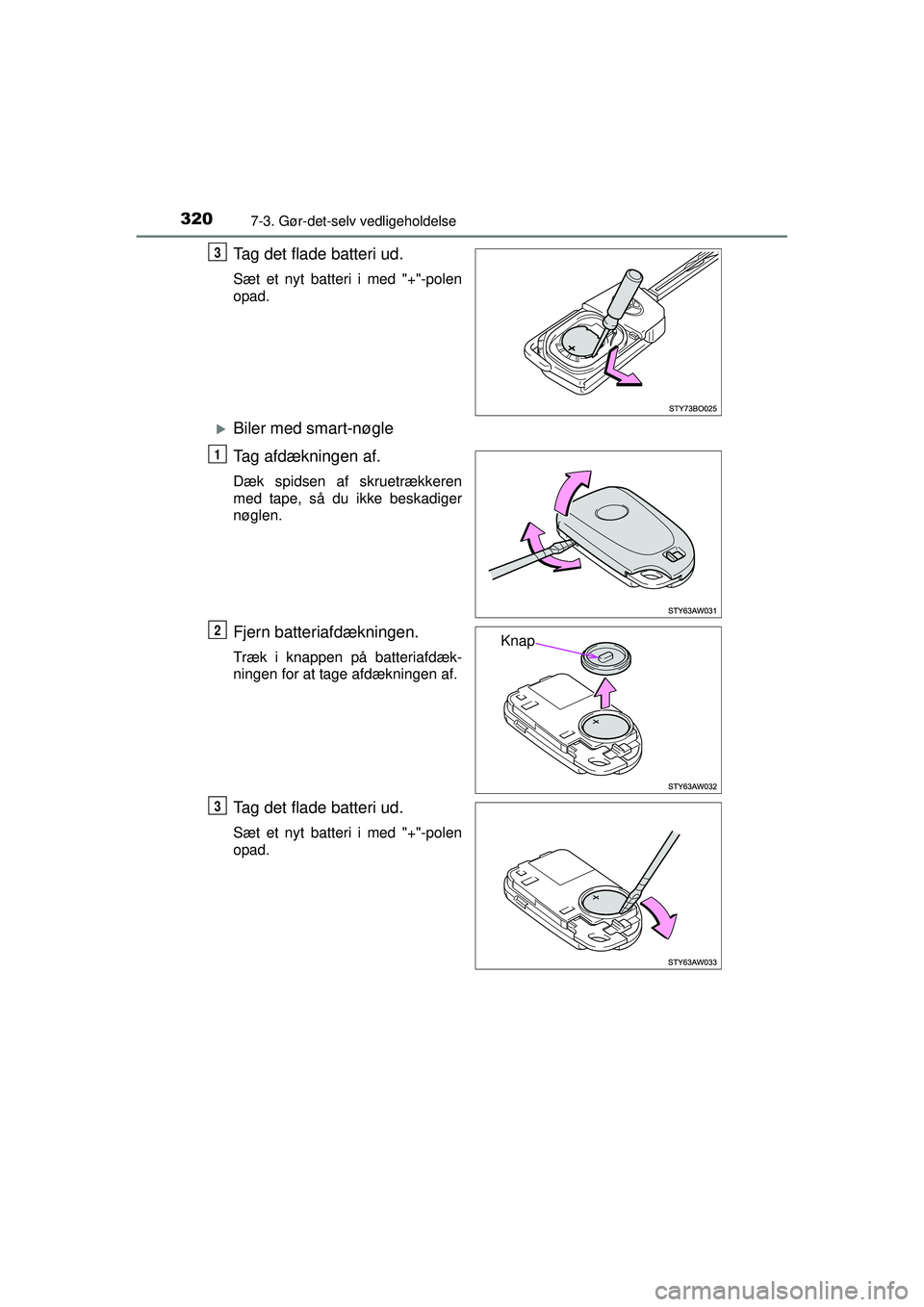 320 7-3. Gør-det-selv vedligeholdelse

3
Tag det flade batteri ud.

Sæt et nyt batteri i med "+"-polen opad.

STY73BO025

▶Biler med smart-nøgle

1
Tag afdækningen af.

Dæk spidsen af skruetrækkeren med tape, så du ikke beskadiger nøglen.

STY63AW031

2
Fjern batteriafdækningen.

Træk i knappen på batteriafdækningen for at tage afdækningen af.

Knap

STY63AW032

3
Tag det flade batteri ud.

Sæt et nyt batteri i med "+"-polen opad.

STY63AW033

carmanualsonline.info